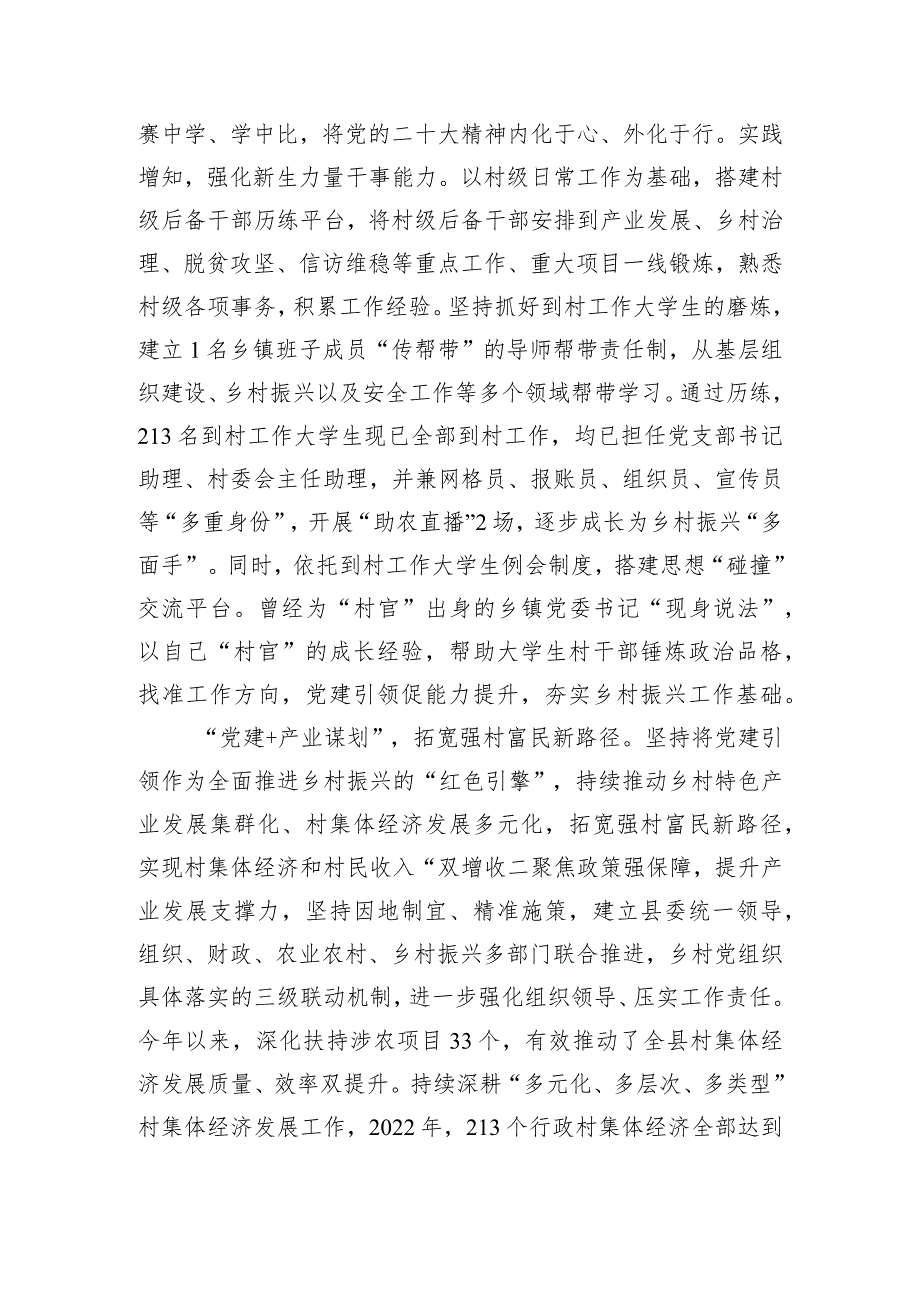 赛中学、学中比，将党的二十大精神内化于心、外化于行。实践增知，强化新生力量干事能力。以村级日常工作为基础，搭建村级后备干部历练平台，将村级后备干部安排到产业发展、乡村治理、脱贫攻坚、信访维稳等重点工作、重大项目一线锻炼，熟悉村级各项事务，积累工作经验。坚持抓好到村工作大学生的磨炼，建立1名乡镇班子成员“传帮带”的导师帮带责任制，从基层组织建设、乡村振兴以及安全工作等多个领域帮带学习。通过历练，213名到村工作大学生现已全部到村工作，均已担任党支部书记助理、村委会主任助理，并兼网格员、报账员、组织员、宣传员等“多重身份”，开展“助农直播”2场，逐步成长为乡村振兴“多面手”。同时，依托到村工作大学生例会制度，搭建思想“碰撞”交流平台。曾经为“村官”出身的乡镇党委书记“现身说法”，以自己“村官”的成长经验，帮助大学生村干部锤炼政治品格，找准工作方向，党建引领促能力提升，夯实乡村振兴工作基础。

“党建+产业谋划”，拓宽强村富民新路径。坚持将党建引领作为全面推进乡村振兴的“红色引擎”，持续推动乡村特色产业发展集群化、村集体经济发展多元化，拓宽强村富民新路径，实现村集体经济和村民收入“双增收二聚焦政策强保障，提升产业发展支撑力，坚持因地制宜、精准施策，建立县委统一领导，组织、财政、农业农村、乡村振兴多部门联合推进，乡村党组织具体落实的三级联动机制，进一步强化组织领导、压实工作责任。今年以来，深化扶持涉农项目33个，有效推动了全县村集体经济发展质量、效率双提升。持续深耕“多元化、多层次、多类型”村集体经济发展工作，2022年，213个行政村集体经济全部达到